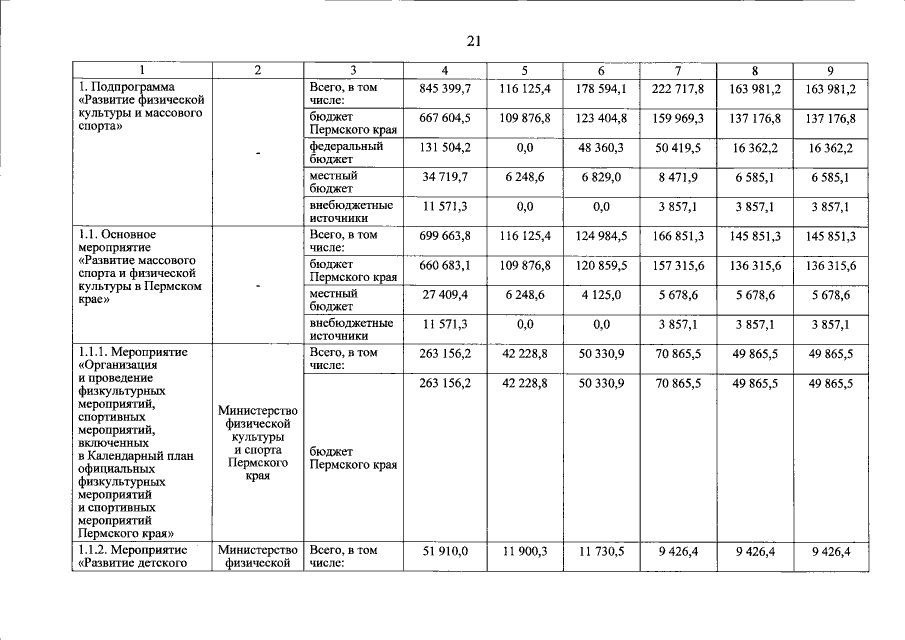 21

| 1 | 2 | 3 | 4 | 5 | 6 | 7 | 8 | 9 |
|---|---|---|---|---|---|---|---|---|
| 1. Подпрограмма «Развитие физической культуры и массового спорта» | - | Всего, в том числе: | 845 399,7 | 116 125,4 | 178 594,1 | 222 717,8 | 163 981,2 | 163 981,2 |
| | | бюджет Пермского края | 667 604,5 | 109 876,8 | 123 404,8 | 159 969,3 | 137 176,8 | 137 176,8 |
| | | федеральный бюджет | 131 504,2 | 0,0 | 48 360,3 | 50 419,5 | 16 362,2 | 16 362,2 |
| | | местный бюджет | 34 719,7 | 6 248,6 | 6 829,0 | 8 471,9 | 6 585,1 | 6 585,1 |
| | | внебюджетные источники | 11 571,3 | 0,0 | 0,0 | 3 857,1 | 3 857,1 | 3 857,1 |
| 1.1. Основное мероприятие «Развитие массового спорта и физической культуры в Пермском крае» | - | Всего, в том числе: | 699 663,8 | 116 125,4 | 124 984,5 | 166 851,3 | 145 851,3 | 145 851,3 |
| | | бюджет Пермского края | 660 683,1 | 109 876,8 | 120 859,5 | 157 315,6 | 136 315,6 | 136 315,6 |
| | | местный бюджет | 27 409,4 | 6 248,6 | 4 125,0 | 5 678,6 | 5 678,6 | 5 678,6 |
| | | внебюджетные источники | 11 571,3 | 0,0 | 0,0 | 3 857,1 | 3 857,1 | 3 857,1 |
| 1.1.1. Мероприятие «Организация и проведение физкультурных мероприятий, спортивных мероприятий, включенных в Календарный план официальных физкультурных мероприятий и спортивных мероприятий Пермского края» | Министерство физической культуры и спорта Пермского края | Всего, в том числе: | 263 156,2 | 42 228,8 | 50 330,9 | 70 865,5 | 49 865,5 | 49 865,5 |
| | | бюджет Пермского края | 263 156,2 | 42 228,8 | 50 330,9 | 70 865,5 | 49 865,5 | 49 865,5 |
| 1.1.2. Мероприятие «Развитие детского | Министерство физической | Всего, в том числе: | 51 910,0 | 11 900,3 | 11 730,5 | 9 426,4 | 9 426,4 | 9 426,4 |